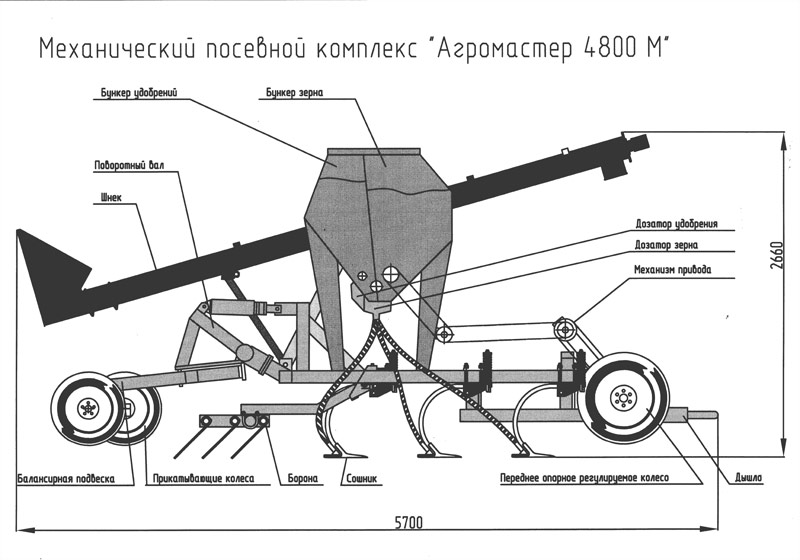 Механический посевной комплекс "Агромастер 4800 М"

Бункер удобрений

Бункер зерна

Поворотный вал

Шнек

Дозатор удобрения

Дозатор зерна

Механизм привода

2660

Балансирная подвеска

Прикатывающие колеса

Борона

Сошник

Переднее опорное регулируемое колесо

Дышло

5700